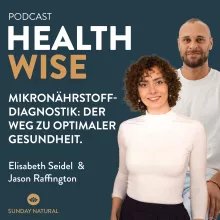 PODCAST
HEALTH
WISE

MIKRONÄHRSTOFF-DIAGNOSTIK: DER WEG ZU OPTIMALER GESUNDHEIT.

Elisabeth Seidel & Jason Raffington

SUNDAY NATURAL